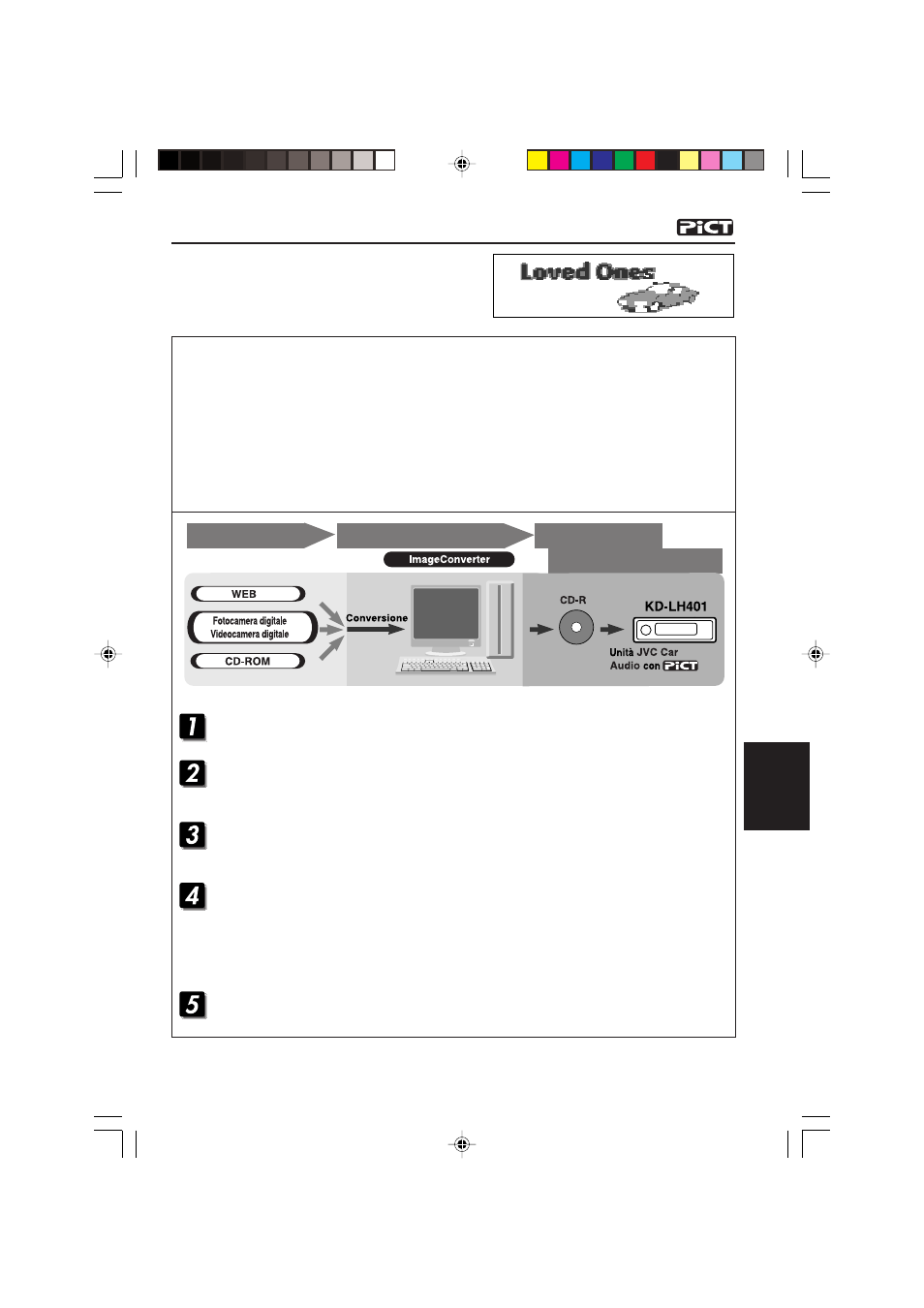 PiCT

Loved Ones

ImageConverter

WEB

Fotocamera digitale
Videocamera digitale

CD-ROM

Conversione

CD-R

KD-LH401

Unità JVC Car Audio con PiCT

1

2

3

4

5